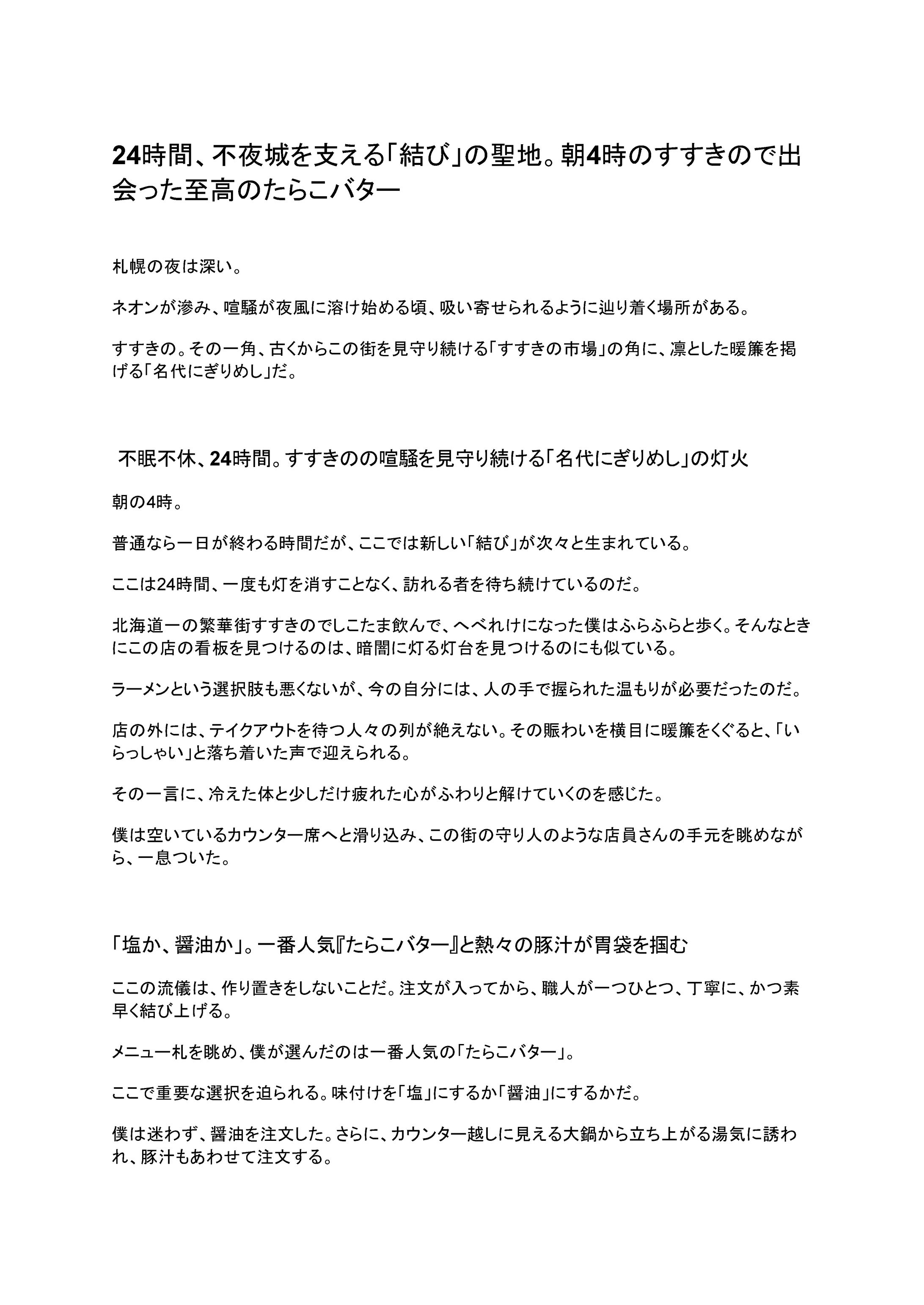 24時間、不夜城を支える「結び」の聖地。朝4時のすすきので出会った至高のたらこバター

札幌の夜は深い。

ネオンが滲み、喧騒が夜風に溶け始める頃、吸い寄せられるように辿り着く場所がある。

すすきの。その一角、古くからこの街を見守り続ける「すすきの市場」の角に、凛とした暖簾を掲げる「名代にぎりめし」だ。

不眠不休、24時間。すすきのの喧騒を見守り続ける「名代にぎりめし」の灯火

朝の4時。

普通なら一日が終わる時間だが、ここでは新しい「結び」が次々と生まれている。

ここは24時間、一度も灯を消すことなく、訪れる者を待ち続けているのだ。

北海道一の繁華街すすきのでしこたま飲んで、へべれけになった僕はふらふらと歩く。そんなときにこの店の看板を見つけるのは、暗闇に灯る灯台を見つけるのにも似ている。

ラーメンという選択肢も悪くないが、今の自分には、人の手で握られた温もりが必要だったのだ。

店の外には、テイクアウトを待つ人々の列が絶えない。その賑わいを横目に暖簾をくぐると、「いらっしゃい」と落ち着いた声で迎えられる。

その一言に、冷えた体と少しだけ疲れた心がふわりと解けていくのを感じた。

僕は空いているカウンター席へと滑り込み、この街の守り人のような店員さんの手元を眺めながら、一息ついた。

「塩か、醤油か」。一番人気『たらこバター』と熱々の豚汁が胃袋を掴む

ここの流儀は、作り置きをしないことだ。注文が入ってから、職人が一つひとつ、丁寧に、かつ素早く結び上げる。

メニュー札を眺め、僕が選んだのは一番人気の「たらこバター」。

ここで重要な選択を迫られる。味付けを「塩」にするか「醤油」にするかだ。

僕は迷わず、醤油を注文した。さらに、カウンター越しに見える大鍋から立ち上がる湯気に誘われ、豚汁もあわせて注文する。